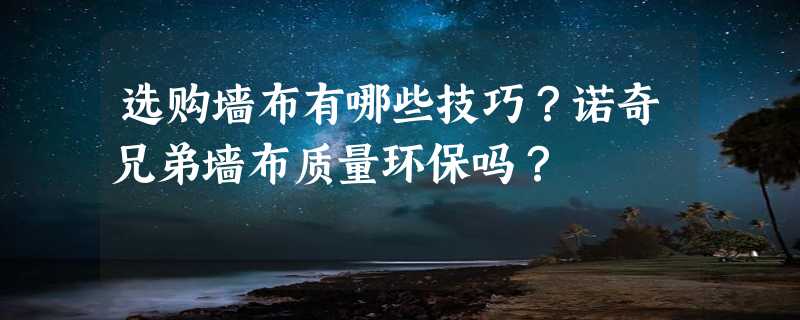 选购墙布有哪些技巧？诺奇兄弟墙布质量环保吗？